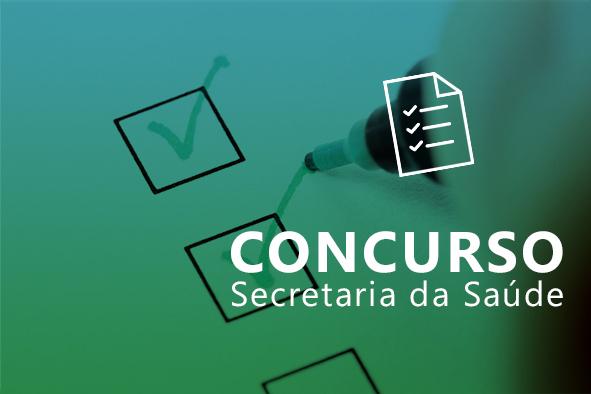 CONCURSO
Secretaria da Saúde